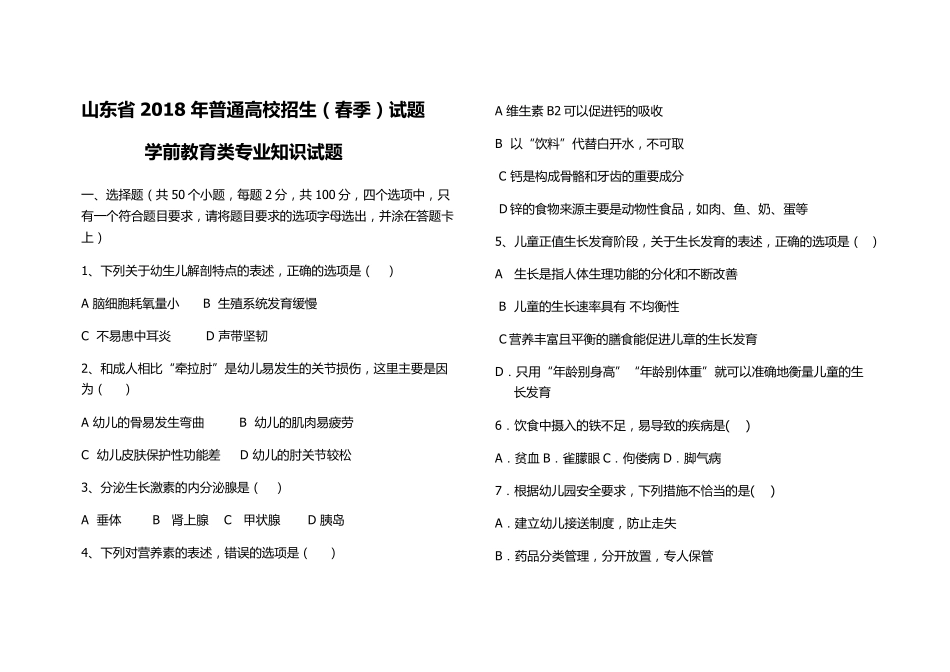 山东省 2018 年普通高校招生（春季）试题

学前教育类专业知识试题

一、选择题（共 50 个小题，每题 2 分，共 100 分，四个选项中，只有一个符合题目要求，请将题目要求的选项字母选出，并涂在答题卡上）

1、下列关于幼生儿解剖特点的表述，正确的选项是（　）

A 脑细胞耗氧量小　B 生殖系统发育缓慢

C 不易患中耳炎　D 声带坚韧

2、和成人相比“牵拉肘”是幼儿易发生的关节损伤，这里主要是因为（　）

A 幼儿的骨易发生弯曲　B 幼儿的肌肉易疲劳

C 幼儿皮肤保护性功能差　D 幼儿的肘关节较松

3、分泌生长激素的内分泌腺是（　）

A 垂体　B 肾上腺　C 甲状腺　D 胰岛

4、下列对营养素的表述，错误的选项是（　）

A 维生素 B2 可以促进钙的吸收

B 以“饮料”代替白开水，不可取

C 钙是构成骨骼和牙齿的重要成分

D 锌的食物来源主要是动物性食品，如肉、鱼、奶、蛋等

5、儿童正值生长发育阶段，关于生长发育的表述，正确的选项是（　）

A 生长是指人体生理功能的分化和不断改善

B 儿童的生长速率具有 不均衡性

C 营养丰富且平衡的膳食能促进儿童的生长发育

D．只用“年龄别身高”“年龄别体重”就可以准确地衡量儿童的生长发育

6．饮食中摄入的铁不足，易导致的疾病是(　)

A．贫血 B．雀朦眼 C．佝偻病 D．脚气病

7．根据幼儿园安全要求，下列措施不恰当的是(　)

A．建立幼儿接送制度，防止走失

B．药品分类管理，分开放置，专人保管